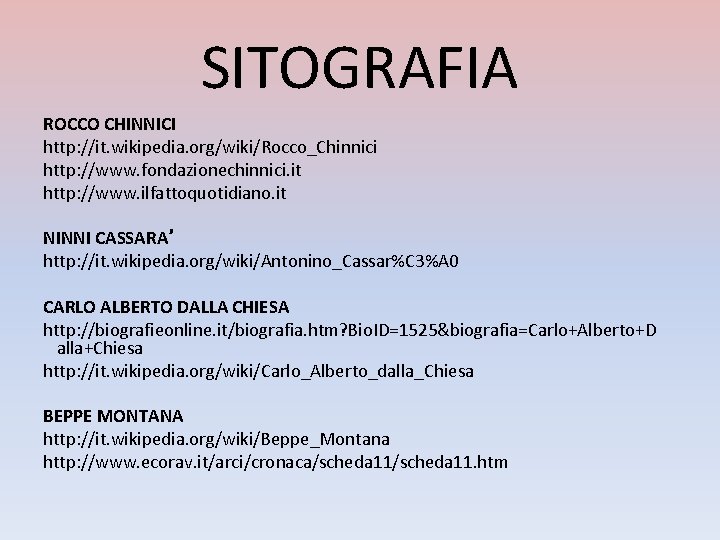 SITOGRAFIA

ROCCO CHINNICI
http://it.wikipedia.org/wiki/Rocco_Chinnici
http://www.fondazionechinnici.it
http://www.ilfattoquotidiano.it

NINNI CASSARA'
http://it.wikipedia.org/wiki/Antonino_Cassar%C3%A0

CARLO ALBERTO DALLA CHIESA
http://biografieonline.it/biografia.htm?BioID=1525&biografia=Carlo+Alberto+Dalla+Chiesa
http://it.wikipedia.org/wiki/Carlo_Alberto_dalla_Chiesa

BEPPE MONTANA
http://it.wikipedia.org/wiki/Beppe_Montana
http://www.ecorav.it/arci/cronaca/scheda11/scheda11.htm